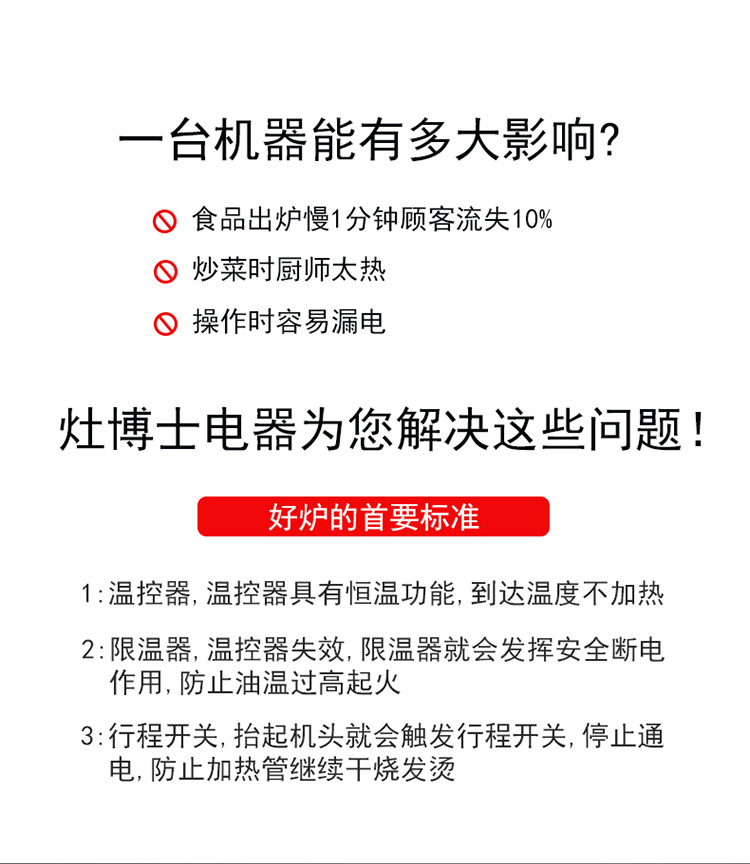 一台机器能有多大影响?

食品出炉慢1分钟顾客流失10%

炒菜时厨师太热

操作时容易漏电

灶博士电器为您解决这些问题!

好炉的首要标准

1:温控器,温控器具有恒温功能,到达温度不加热

2:限温器,温控器失效,限温器就会发挥安全断电作用,防止油温过高起火

3:行程开关,抬起机头就会触发行程开关,停止通电,防止加热管继续干烧发烫